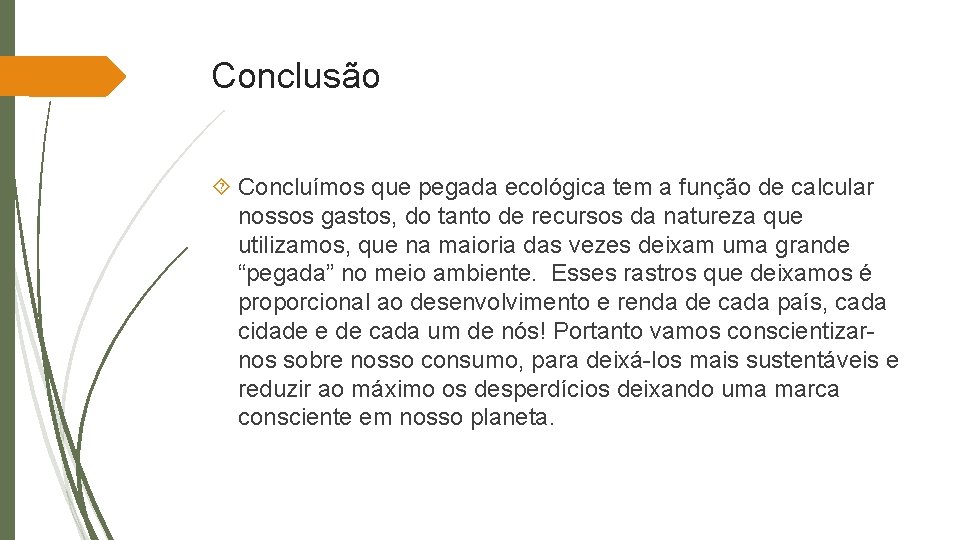 Conclusão

Concluímos que pegada ecológica tem a função de calcular nossos gastos, do tanto de recursos da natureza que utilizamos, que na maioria das vezes deixam uma grande “pegada” no meio ambiente. Esses rastros que deixamos é proporcional ao desenvolvimento e renda de cada país, cada cidade e de cada um de nós! Portanto vamos conscientizar-nos sobre nosso consumo, para deixá-los mais sustentáveis e reduzir ao máximo os desperdícios deixando uma marca consciente em nosso planeta.